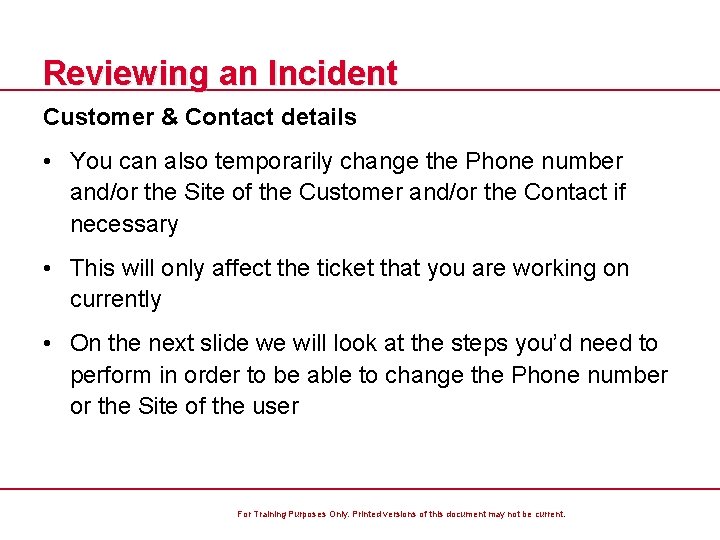 Reviewing an Incident

Customer & Contact details

• You can also temporarily change the Phone number and/or the Site of the Customer and/or the Contact if necessary

• This will only affect the ticket that you are working on currently

• On the next slide we will look at the steps you'd need to perform in order to be able to change the Phone number or the Site of the user

For Training Purposes Only. Printed versions of this document may not be current.